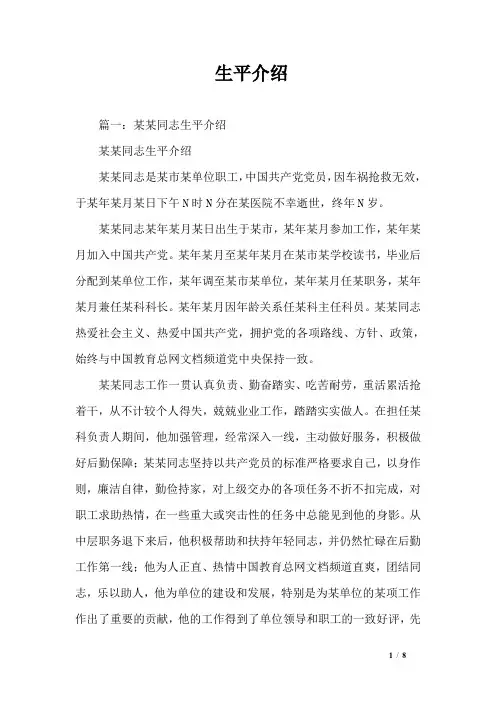 生平介绍

篇一：某某同志生平介绍

某某同志生平介绍

某某同志是某市某单位职工，中国共产党党员，因车祸抢救无效，于某年某月某日下午N时N分在某医院不幸逝世，终年N岁。

某某同志某年某月某日出生于某市，某年某月参加工作，某年某月加入中国共产党。某年某月至某年某月在某市某学校读书，毕业后分配到某单位工作，某年调至某市某单位，某年某月任某职务，某年某月兼任某科科长。某年某月因年龄关系任某科主任科员。某某同志热爱社会主义、热爱中国共产党，拥护党的各项路线、方针、政策，始终与中国教育总网文档频道党中央保持一致。

某某同志工作一贯认真负责、勤奋踏实、吃苦耐劳，重活累活抢着干，从不计较个人得失，兢兢业业工作，踏踏实实做人。在担任某科负责人期间，他加强管理，经常深入一线，主动做好服务，积极做好后勤保障；某某同志坚持以共产党员的标准严格要求自己，以身作则，廉洁自律，勤俭持家，对上级交办的各项任务不折不扣完成，对职工求助热情，在一些重大或突击性的任务中总能见到他的身影。从中层职务退下来后，他积极帮助和扶持年轻同志，并仍然忙碌在后勤工作第一线；他为人正直、热情中国教育总网文档频道直爽，团结同志，乐以助人，他为单位的建设和发展，特别是为某单位的某项工作作出了重要的贡献，他的工作得到了单位领导和职工的一致好评，先

1 / 8